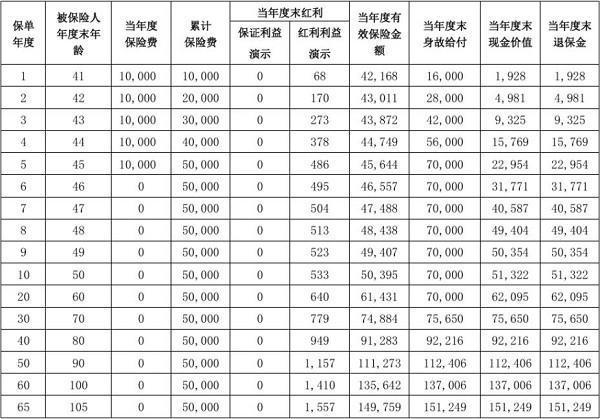 | 保单年度 | 被保险人年度末年龄 | 当年度保险费 | 累计保险费 | 当年度末红利 保证利益演示 | 当年度末红利 红利利益演示 | 当年度有效保险金额 | 当年度末身故给付 | 当年度末现金价值 | 当年度末退保金 |
|---|---|---|---|---|---|---|---|---|---|
| 1 | 41 | 10,000 | 10,000 | 0 | 68 | 42,168 | 16,000 | 1,928 | 1,928 |
| 2 | 42 | 10,000 | 20,000 | 0 | 170 | 43,011 | 28,000 | 4,981 | 4,981 |
| 3 | 43 | 10,000 | 30,000 | 0 | 273 | 43,872 | 42,000 | 9,325 | 9,325 |
| 4 | 44 | 10,000 | 40,000 | 0 | 378 | 44,749 | 56,000 | 15,769 | 15,769 |
| 5 | 45 | 10,000 | 50,000 | 0 | 486 | 45,644 | 70,000 | 22,954 | 22,954 |
| 6 | 46 | 0 | 50,000 | 0 | 495 | 46,557 | 70,000 | 31,771 | 31,771 |
| 7 | 47 | 0 | 50,000 | 0 | 504 | 47,488 | 70,000 | 40,587 | 40,587 |
| 8 | 48 | 0 | 50,000 | 0 | 513 | 48,438 | 70,000 | 49,404 | 49,404 |
| 9 | 49 | 0 | 50,000 | 0 | 523 | 49,407 | 70,000 | 50,354 | 50,354 |
| 10 | 50 | 0 | 50,000 | 0 | 533 | 50,395 | 70,000 | 51,322 | 51,322 |
| 20 | 60 | 0 | 50,000 | 0 | 640 | 61,431 | 70,000 | 62,095 | 62,095 |
| 30 | 70 | 0 | 50,000 | 0 | 779 | 74,884 | 75,650 | 75,650 | 75,650 |
| 40 | 80 | 0 | 50,000 | 0 | 949 | 91,283 | 92,216 | 92,216 | 92,216 |
| 50 | 90 | 0 | 50,000 | 0 | 1,157 | 111,273 | 112,406 | 112,406 | 112,406 |
| 60 | 100 | 0 | 50,000 | 0 | 1,410 | 135,642 | 137,006 | 137,006 | 137,006 |
| 65 | 105 | 0 | 50,000 | 0 | 1,557 | 149,759 | 151,249 | 151,249 | 151,249 |